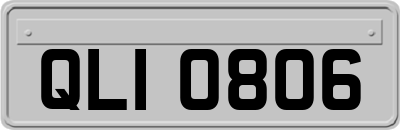 QLI 0806